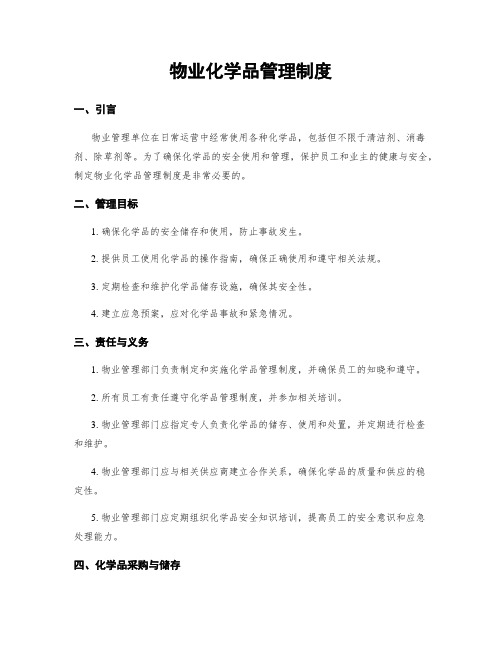 物业化学品管理制度

一、引言

物业管理单位在日常运营中经常使用各种化学品，包括但不限于清洁剂、消毒剂、除草剂等。为了确保化学品的安全使用和管理，保护员工和业主的健康与安全，制定物业化学品管理制度是非常必要的。

二、管理目标

1. 确保化学品的安全储存和使用，防止事故发生。

2. 提供员工使用化学品的操作指南，确保正确使用和遵守相关法规。

3. 定期检查和维护化学品储存设施，确保其安全性。

4. 建立应急预案，应对化学品事故和紧急情况。

三、责任与义务

1. 物业管理部门负责制定和实施化学品管理制度，并确保员工的知晓和遵守。

2. 所有员工有责任遵守化学品管理制度，并参加相关培训。

3. 物业管理部门应指定专人负责化学品的储存、使用和处置，并定期进行检查和维护。

4. 物业管理部门应与相关供应商建立合作关系，确保化学品的质量和供应的稳定性。

5. 物业管理部门应定期组织化学品安全知识培训，提高员工的安全意识和应急处理能力。

四、化学品采购与储存